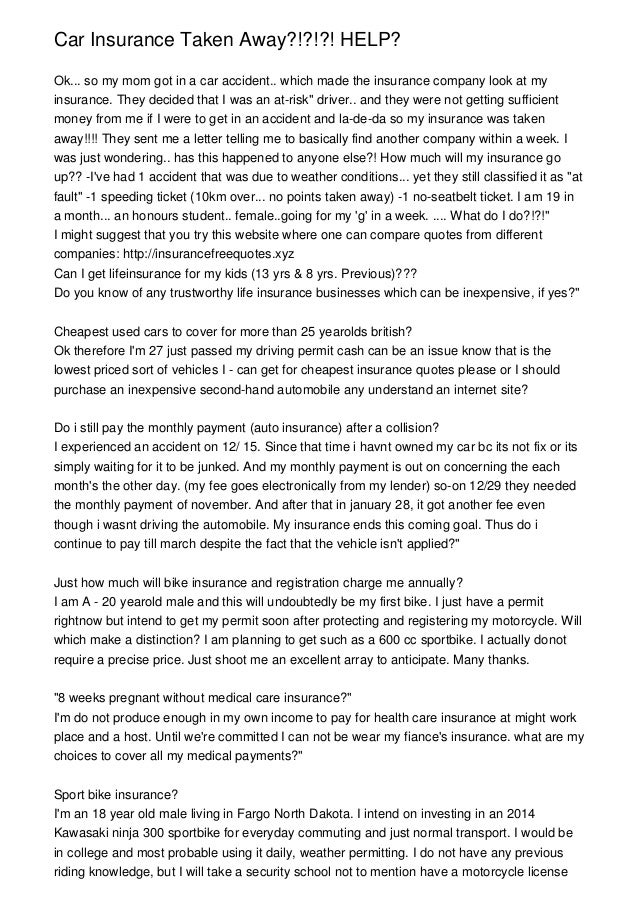 Car Insurance Taken Away?!?!?! HELP?

Ok... so my mom got in a car accident.. which made the insurance company look at my insurance. They decided that I was an at-risk" driver.. and they were not getting sufficient money from me if I were to get in an accident and la-de-da so my insurance was taken away!!!! They sent me a letter telling me to basically find another company within a week. I was just wondering.. has this happened to anyone else?! How much will my insurance go up?? -I've had 1 accident that was due to weather conditions... yet they still classified it as "at fault" -1 speeding ticket (10km over... no points taken away) -1 no-seatbelt ticket. I am 19 in a month... an honours student.. female..going for my 'g' in a week. .... What do I do?!?!"
I might suggest that you try this website where one can compare quotes from different companies: http://insurancefreequotes.xyz
Can I get lifeinsurance for my kids (13 yrs & 8 yrs. Previous)???
Do you know of any trustworthy life insurance businesses which can be inexpensive, if yes?"

Cheapest used cars to cover for more than 25 yearolds british?
Ok therefore I'm 27 just passed my driving permit cash can be an issue know that is the lowest priced sort of vehicles I - can get for cheapest insurance quotes please or I should purchase an inexpensive second-hand automobile any understand an internet site?

Do i still pay the monthly payment (auto insurance) after a collision?
I experienced an accident on 12/ 15. Since that time i havnt owned my car bc its not fix or its simply waiting for it to be junked. And my monthly payment is out on concerning the each month's the other day. (my fee goes electronically from my lender) so-on 12/29 they needed the monthly payment of november. And after that in january 28, it got another fee even though i wasnt driving the automobile. My insurance ends this coming goal. Thus do i continue to pay till march despite the fact that the vehicle isn't applied?"

Just how much will bike insurance and registration charge me annually?
I am A - 20 yearold male and this will undoubtedly be my first bike. I just have a permit rightnow but intend to get my permit soon after protecting and registering my motorcycle. Will which make a distinction? I am planning to get such as a 600 cc sportbike. I actually donot require a precise price. Just shoot me an excellent array to anticipate. Many thanks.

"8 weeks pregnant without medical care insurance?"
I'm do not produce enough in my own income to pay for health care insurance at might work place and a host. Until we're committed I can not be wear my fiance's insurance. what are my choices to cover all my medical payments?"

Sport bike insurance?
I'm an 18 year old male living in Fargo North Dakota. I intend on investing in an 2014 Kawasaki ninja 300 sportbike for everyday commuting and just normal transport. I would be in college and most probable using it daily, weather permitting. I do not have any previous riding knowledge, but I will take a security school not to mention have a motorcycle license